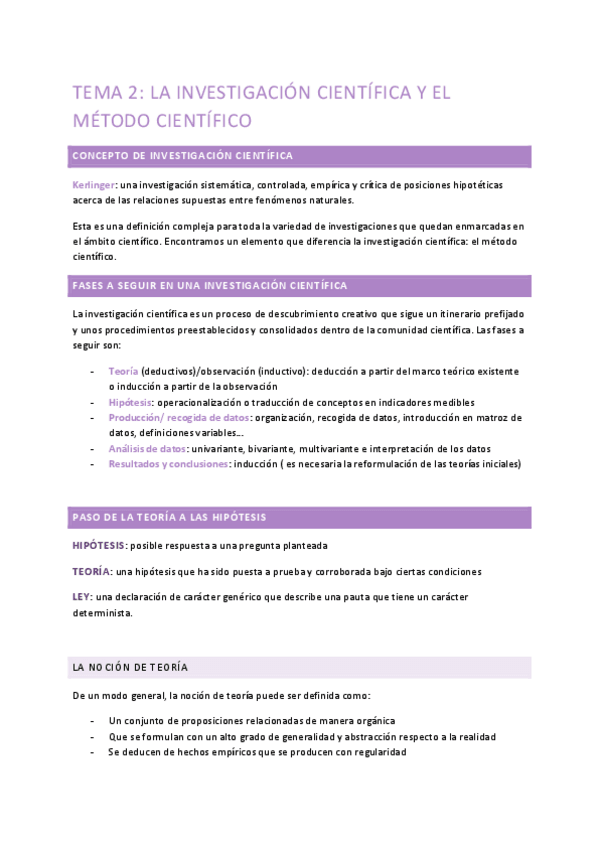 TEMA 2: LA INVESTIGACIÓN CIENTÍFICA Y EL MÉTODO CIENTÍFICO

CONCEPTO DE INVESTIGACIÓN CIENTÍFICA

Kerlinger: una investigación sistemática, controlada, empírica y crítica de posiciones hipotéticas acerca de las relaciones supuestas entre fenómenos naturales.

Esta es una definición compleja para toda la variedad de investigaciones que quedan enmarcadas en el ámbito científico. Encontramos un elemento que diferencia la investigación científica: el método científico.

FASES A SEGUIR EN UNA INVESTIGACIÓN CIENTÍFICA

La investigación científica es un proceso de descubrimiento creativo que sigue un itinerario prefijado y unos procedimientos preestablecidos y consolidados dentro de la comunidad científica. Las fases a seguir son:

- Teoría (deductivos)/observación (inductivo): deducción a partir del marco teórico existente o inducción a partir de la observación
- Hipótesis: operacionalización o traducción de conceptos en indicadores medibles
- Producción/ recogida de datos: organización, recogida de datos, introducción en matroz de datos, definiciones variables...
- Análisis de datos: univariante, bivariante, multivariante e interpretación de los datos
- Resultados y conclusiones: inducción ( es necesaria la reformulación de las teorías iniciales)

PASO DE LA TEORÍA A LAS HIPÓTESIS

HIPÓTESIS: posible respuesta a una pregunta planteada

TEORÍA: una hipótesis que ha sido puesta a prueba y corroborada bajo ciertas condiciones

LEY: una declaración de carácter genérico que describe una pauta que tiene un carácter determinista.

LA NOCIÓN DE TEORÍA

De un modo general, la noción de teoría puede ser definida como:

- Un conjunto de proposiciones relacionadas de manera orgánica
- Que se formulan con un alto grado de generalidad y abstracción respecto a la realidad
- Se deducen de hechos empíricos que se producen con regularidad